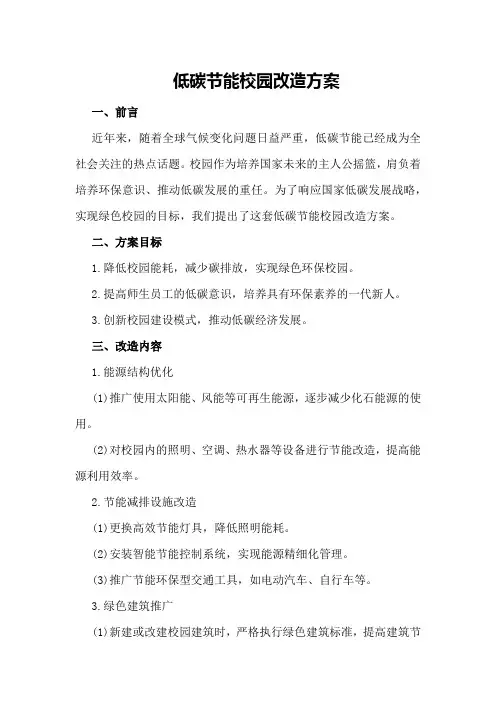 低碳节能校园改造方案

一、前言

近年来，随着全球气候变化问题日益严重，低碳节能已经成为全社会关注的热点话题。校园作为培养国家未来的主人公摇篮，肩负着培养环保意识、推动低碳发展的重任。为了响应国家低碳发展战略，实现绿色校园的目标，我们提出了这套低碳节能校园改造方案。

二、方案目标

1.降低校园能耗，减少碳排放，实现绿色环保校园。

2.提高师生员工的低碳意识，培养具有环保素养的一代新人。

3.创新校园建设模式，推动低碳经济发展。

三、改造内容

1.能源结构优化

(1)推广使用太阳能、风能等可再生能源，逐步减少化石能源的使用。

(2)对校园内的照明、空调、热水器等设备进行节能改造，提高能源利用效率。

2.节能减排设施改造

(1)更换高效节能灯具，降低照明能耗。

(2)安装智能节能控制系统，实现能源精细化管理。

(3)推广节能环保型交通工具，如电动汽车、自行车等。

3.绿色建筑推广

(1)新建或改建校园建筑时，严格执行绿色建筑标准，提高建筑节